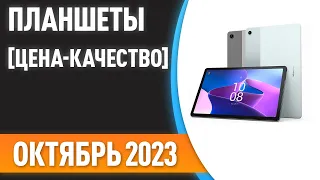 ПЛАНШЕТЫ
[ЦЕНА-КАЧЕСТВО]

10
08

ОКТЯБРЬ 2023